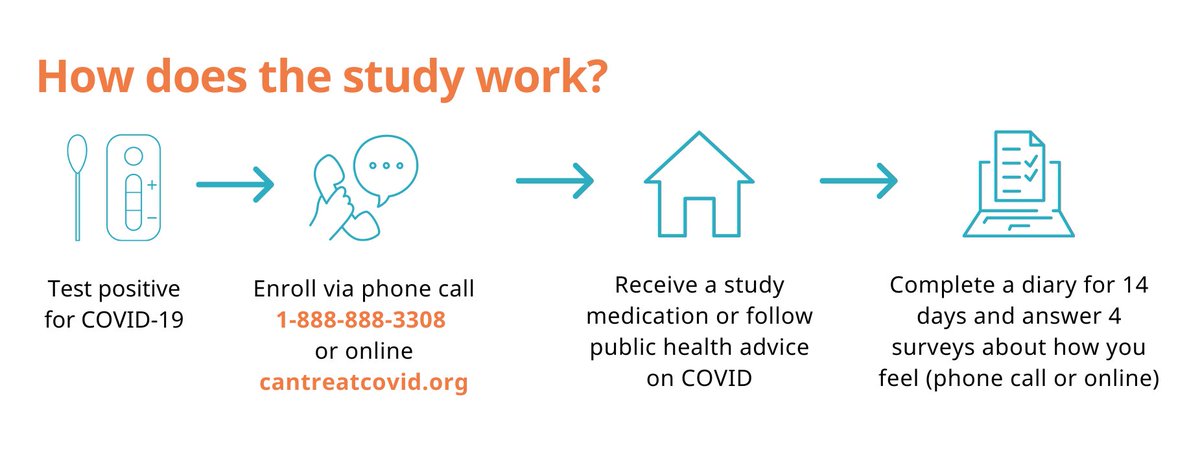 How does the study work?

+
−

Test positive for COVID-19

Enroll via phone call
1-888-888-3308
or online
cantreatcovid.org

Receive a study medication or follow public health advice on COVID

Complete a diary for 14 days and answer 4 surveys about how you feel (phone call or online)